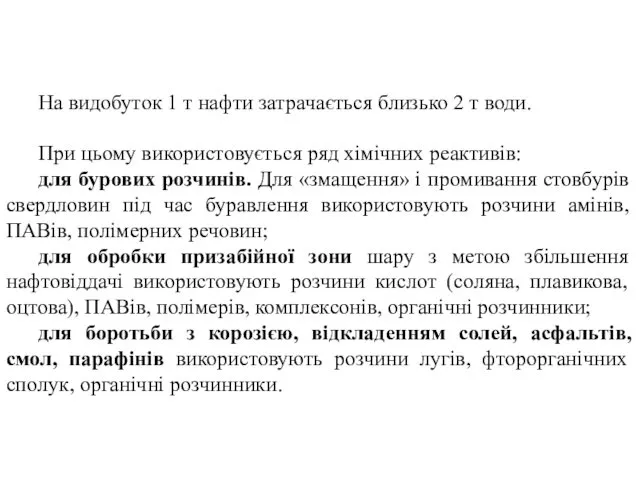 На видобуток 1 т нафти затрачається близько 2 т води.

При цьому використовується ряд хімічних реактивів:

для бурових розчинів. Для «змащення» і промивання стовбурів свердловин під час буравлення використовують розчини амінів, ПАВів, полімерних речовин;

для обробки призабійної зони шару з метою збільшення нафтовіддачі використовують розчини кислот (соляна, плавикова, оцтова), ПАВів, полімерів, комплексонів, органічні розчинники;

для боротьби з корозією, відкладенням солей, асфальтів, смол, парафінів використовують розчини лугів, фторорганічних сполук, органічні розчинники.